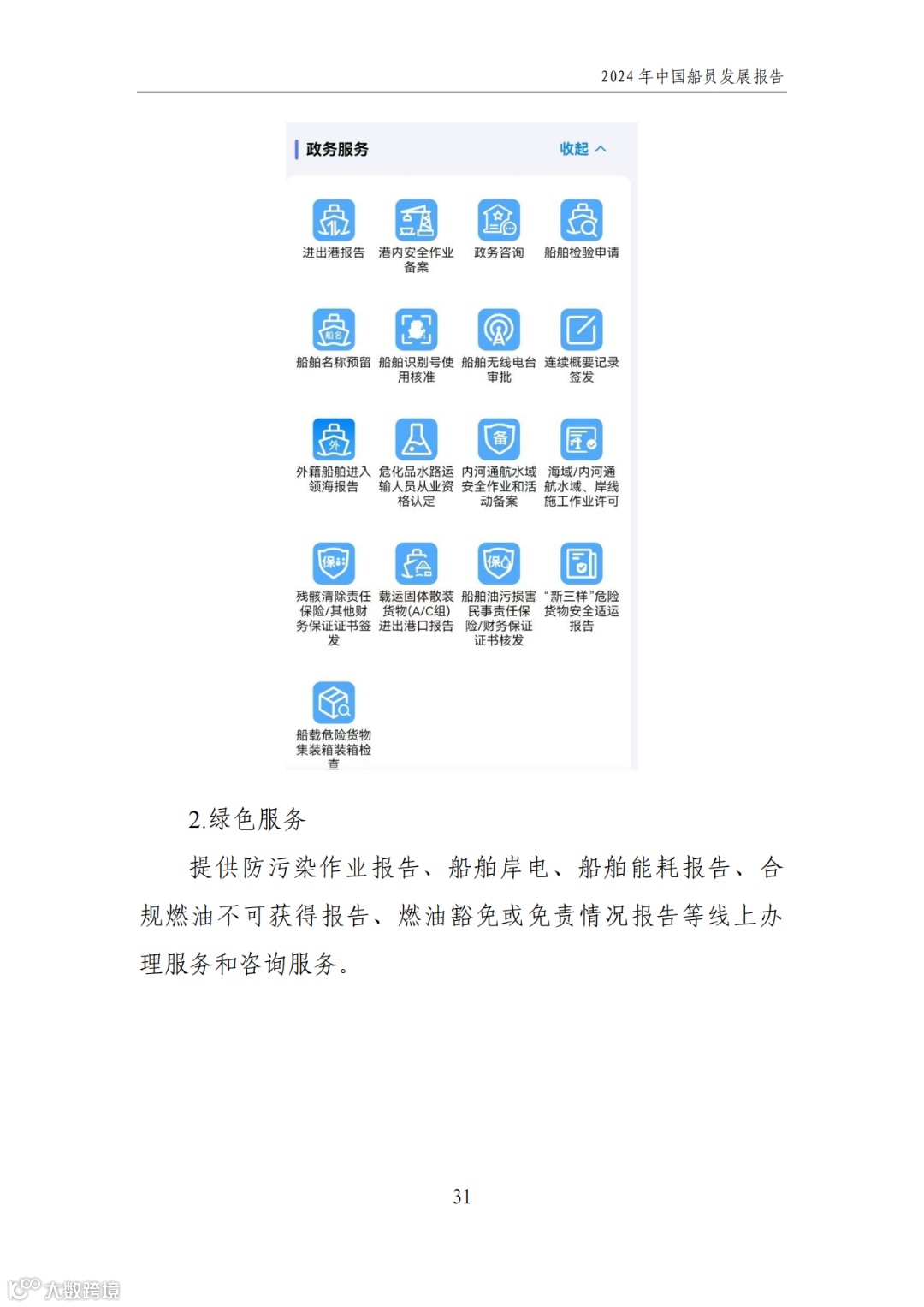 2024年中国船员发展报告

政务服务

收起

进出港报告

港内安全作业备案

政务咨询

船舶检验申请

船舶名称预留

船舶识别号使用核准

船舶无线电台审批

连续概要记录签发

外籍船舶进入领海报告

危化品水路运输人员从业资格认定

内河通航水域安全作业和活动备案

海域/内河通航水域、岸线施工作业许可

残骸清除责任保险/其他财务保证证书签发

载运固体散装货物(A/C组)进出港口报告

船舶油污损害民事责任保险/财务保证证书核发

“新三样”危险货物安全适运报告

船载危险货物集装箱装箱检查

2.绿色服务

提供防污染作业报告、船舶岸电、船舶能耗报告、合规燃油不可获得报告、燃油豁免或免责情况报告等线上办理服务和咨询服务。

31

大数跨境